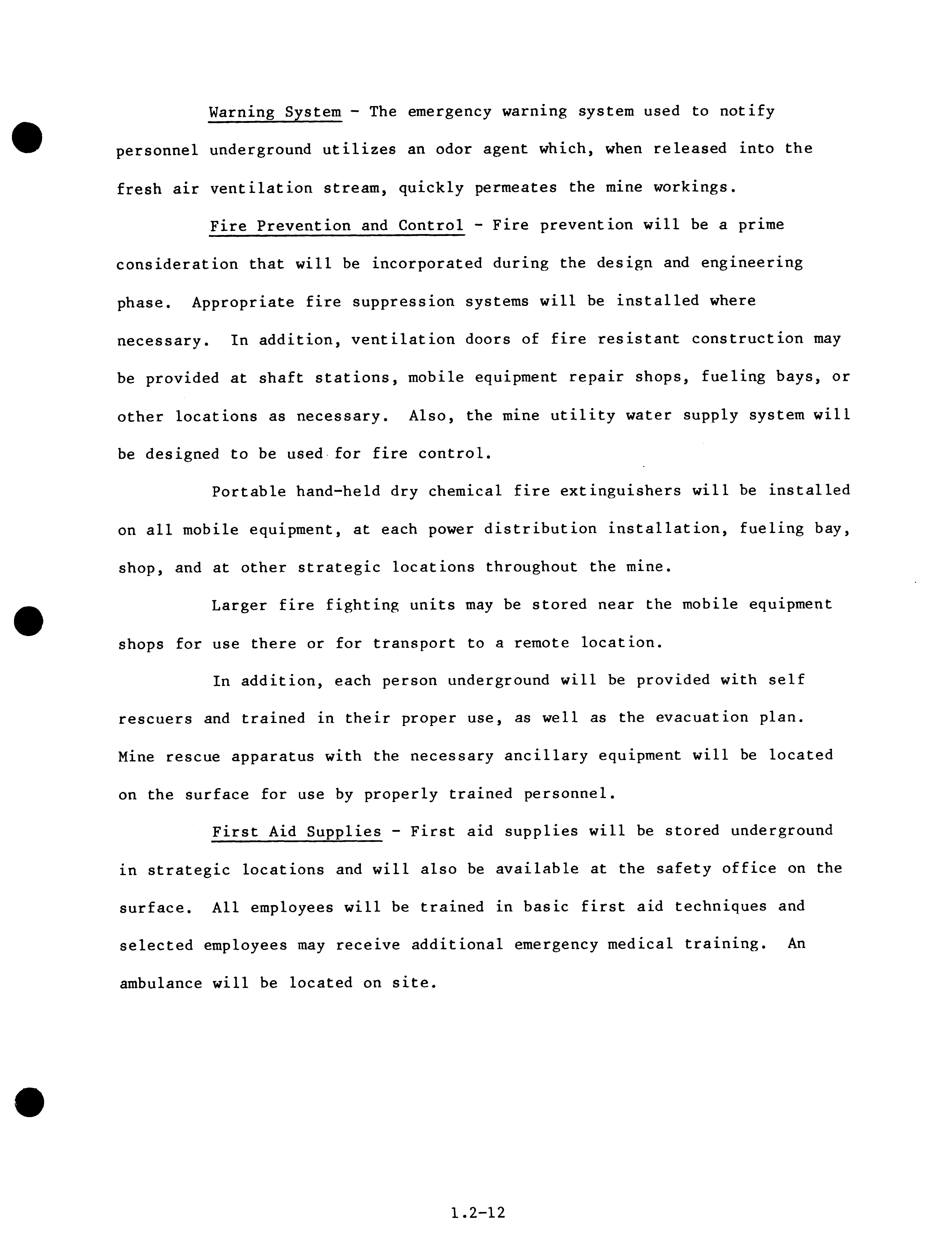 Warning System - The emergency warning system used to notify personnel underground utilizes an odor agent which, when released into the fresh air ventilation stream, quickly permeates the mine workings.

Fire Prevention and Control - Fire prevention will be a prime consideration that will be incorporated during the design and engineering phase. Appropriate fire suppression systems will be installed where necessary. In addition, ventilation doors of fire resistant construction may be provided at shaft stations, mobile equipment repair shops, fueling bays, or other locations as necessary. Also, the mine utility water supply system will be designed to be used for fire control.

Portable hand-held dry chemical fire extinguishers will be installed on all mobile equipment, at each power distribution installation, fueling bay, shop, and at other strategic locations throughout the mine.

Larger fire fighting units may be stored near the mobile equipment shops for use there or for transport to a remote location.

In addition, each person underground will be provided with self rescuers and trained in their proper use, as well as the evacuation plan. Mine rescue apparatus with the necessary ancillary equipment will be located on the surface for use by properly trained personnel.

First Aid Supplies - First aid supplies will be stored underground in strategic locations and will also be available at the safety office on the surface. All employees will be trained in basic first aid techniques and selected employees may receive additional emergency medical training. An ambulance will be located on site.

1.2-12